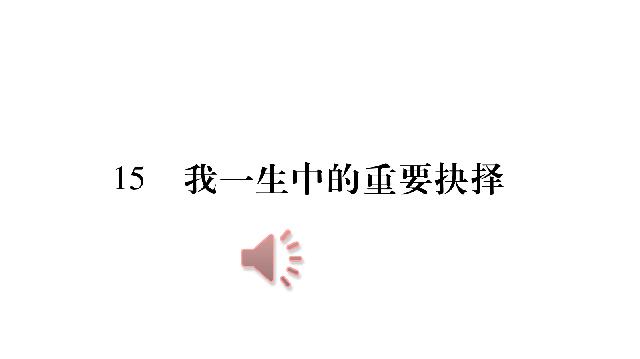 15　我一生中的重要抉择